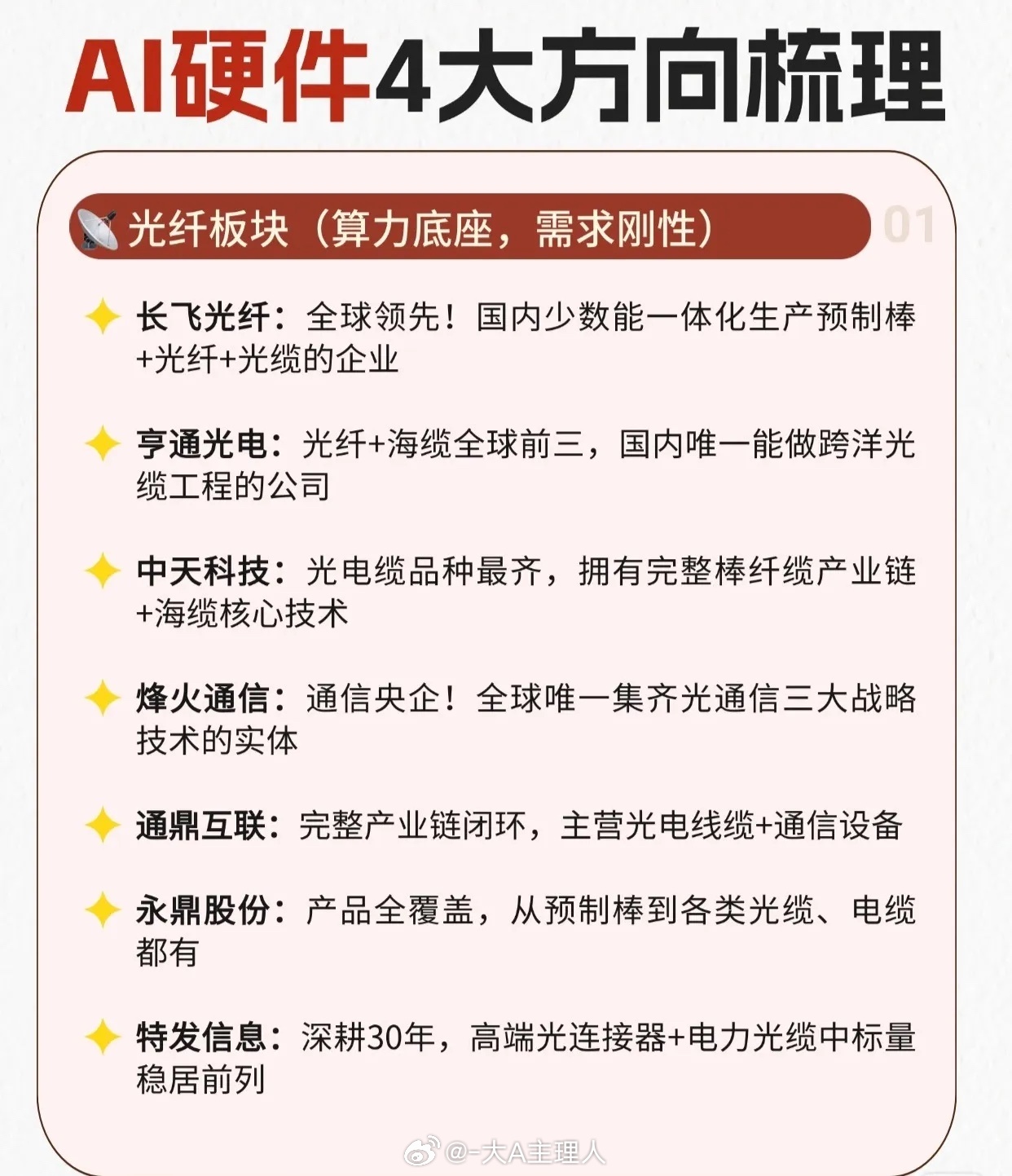 AI硬件4大方向梳理

光纤板块（算力底座，需求刚性） 01

长飞光纤：全球领先！国内少数能一体化生产预制棒+光纤+光缆的企业

亨通光电：光纤+海缆全球前三，国内唯一能做跨洋光缆工程的公司

中天科技：光电缆品种最齐，拥有完整棒纤缆产业链+海缆核心技术

烽火通信：通信央企！全球唯一集齐光通信三大战略技术的实体

通鼎互联：完整产业链闭环，主营光电线缆+通信设备

永鼎股份：产品全覆盖，从预制棒到各类光缆、电缆都有

特发信息：深耕30年，高端光连接器+电力光缆中标量稳居前列

@-大A主理人